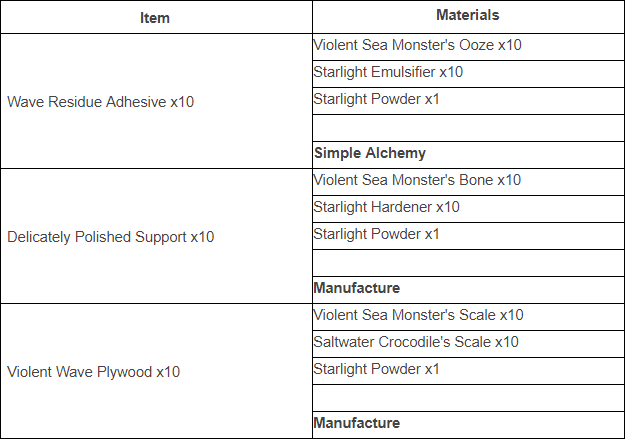 | Item | Materials |
|---|---|
| Wave Residue Adhesive x10 | Violent Sea Monster's Ooze x10 |
| | Starlight Emulsifier x10 |
| | Starlight Powder x1 |
| | |
| | Simple Alchemy |
| Delicately Polished Support x10 | Violent Sea Monster's Bone x10 |
| | Starlight Hardener x10 |
| | Starlight Powder x1 |
| | |
| | Manufacture |
| Violent Wave Plywood x10 | Violent Sea Monster's Scale x10 |
| | Saltwater Crocodile's Scale x10 |
| | Starlight Powder x1 |
| | |
| | Manufacture |